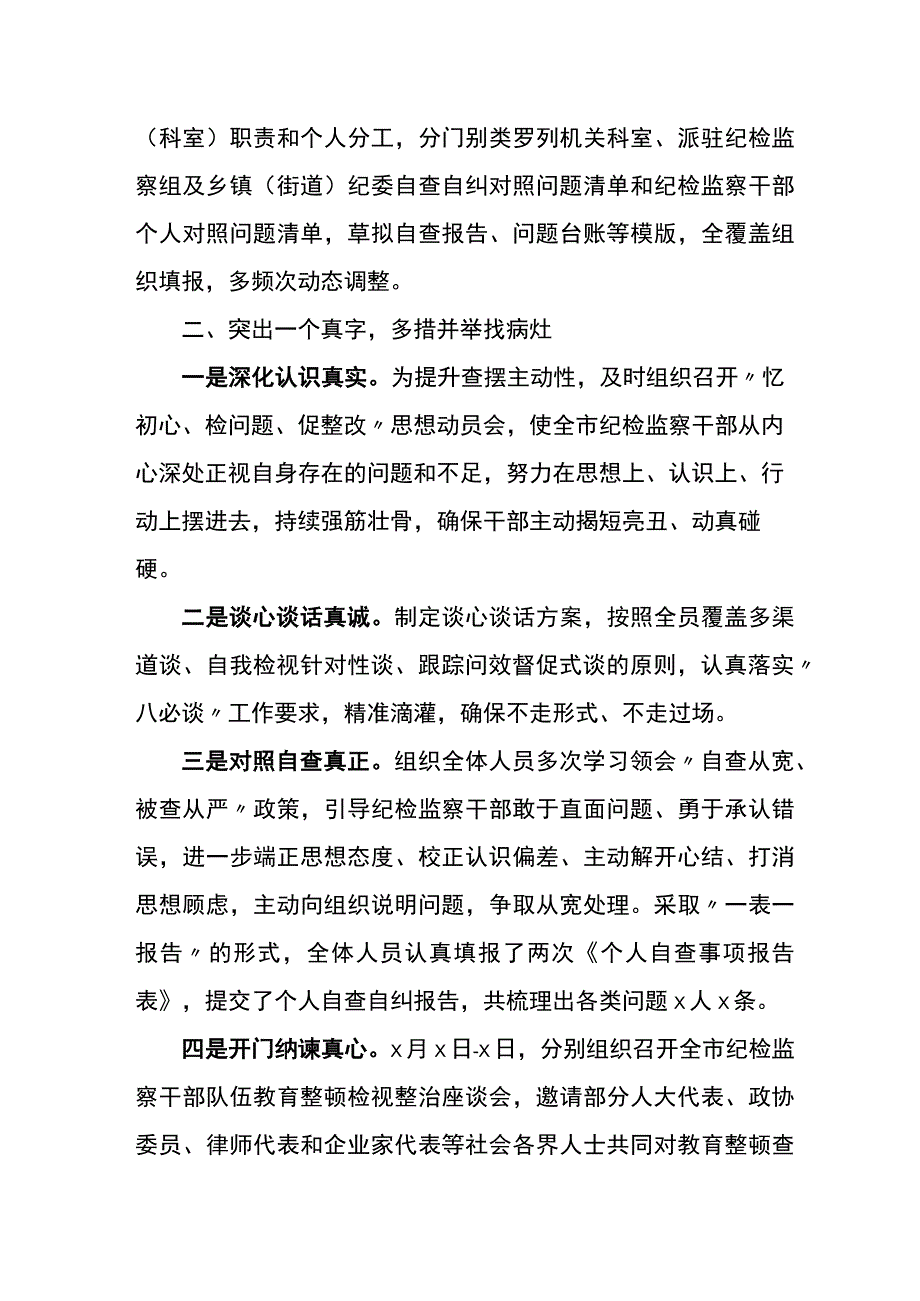 （科室）职责和个人分工，分门别类罗列机关科室、派驻纪检监察组及乡镇（街道）纪委自查自纠对照问题清单和纪检监察干部个人对照问题清单，草拟自查报告、问题台账等模版，全覆盖组织填报，多频次动态调整。

二、突出一个真字，多措并举找病灶

一是深化认识真实。为提升查摆主动性，及时组织召开〃忆初心、检问题、促整改〃思想动员会，使全市纪检监察干部从内心深处正视自身存在的问题和不足，努力在思想上、认识上、行动上摆进去，持续强筋壮骨，确保干部主动揭短亮丑、动真碰硬。

二是谈心谈话真诚。制定谈心谈话方案，按照全员覆盖多渠道谈、自我检视针对性谈、跟踪问效督促式谈的原则，认真落实〃八必谈〃工作要求，精准滴灌，确保不走形式、不走过场。

三是对照自查真正。组织全体人员多次学习领会〃自查从宽、被查从严〃政策，引导纪检监察干部敢于直面问题、勇于承认错误，进一步端正思想态度、校正认识偏差、主动解开心结、打消思想顾虑，主动向组织说明问题，争取从宽处理。采取〃一表一报告〃的形式，全体人员认真填报了两次《个人自查事项报告表》，提交了个人自查自纠报告，共梳理出各类问题x人x条。

四是开门纳谏真心。x月x日-x日，分别组织召开全市纪检监察干部队伍教育整顿检视整治座谈会，邀请部分人大代表、政协委员、律师代表和企业家代表等社会各界人士共同对教育整顿查